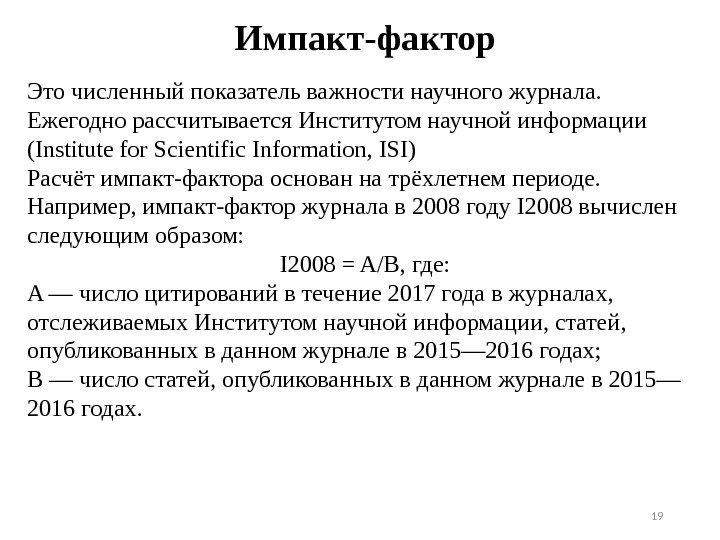 Импакт-фактор

Это численный показатель важности научного журнала. Ежегодно рассчитывается Институтом научной информации (Institute for Scientific Information, ISI)
Расчёт импакт-фактора основан на трёхлетнем периоде. Например, импакт-фактор журнала в 2008 году I2008 вычислен следующим образом:

I2008 = A/B, где:

A — число цитирований в течение 2017 года в журналах, отслеживаемых Институтом научной информации, статей, опубликованных в данном журнале в 2015—2016 годах;
B — число статей, опубликованных в данном журнале в 2015—2016 годах.

19